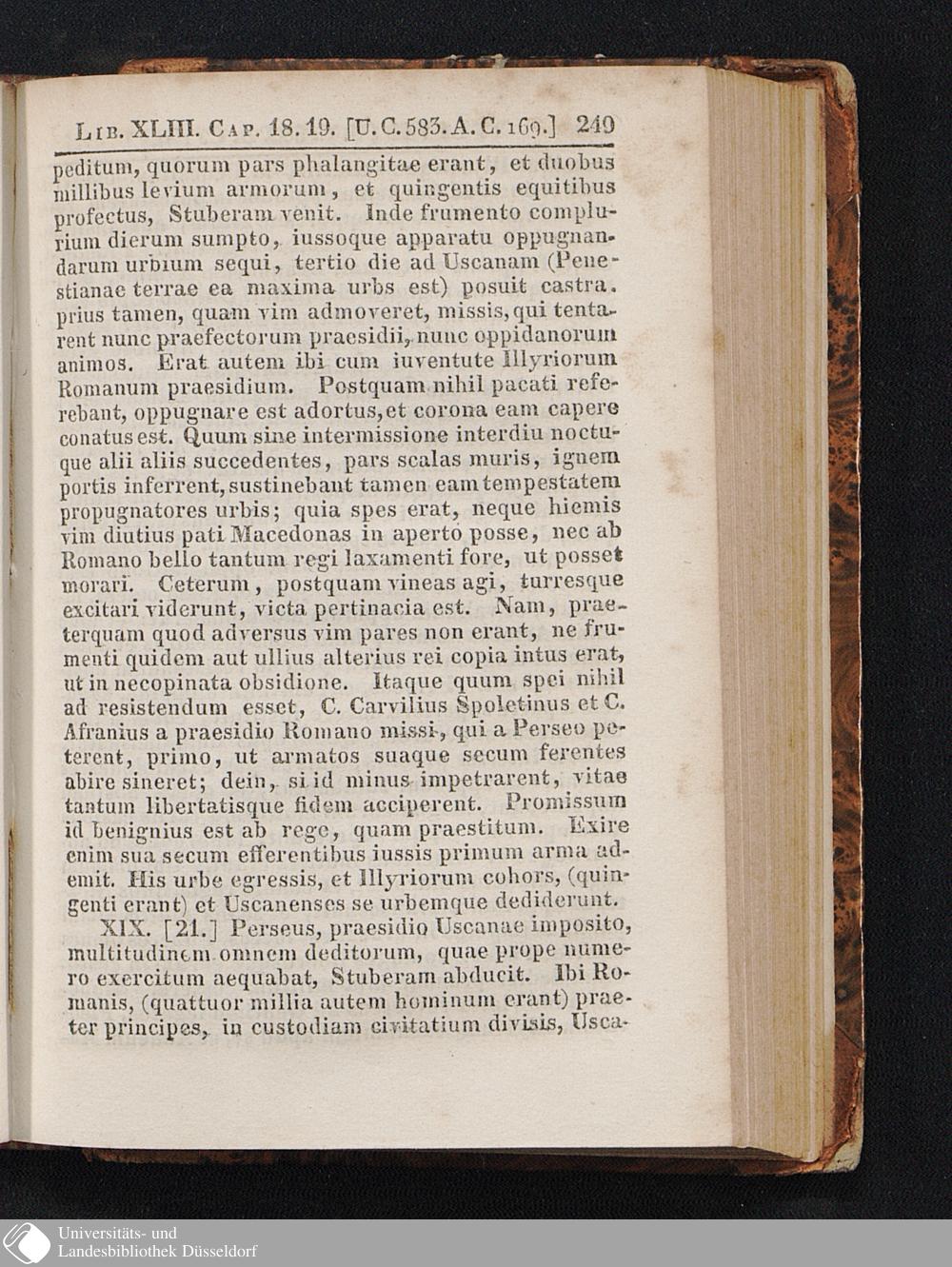 Lib. XLIII. Cap. 18. 19. [U. C. 583. A. C. 169.] 249

peditum, quorum pars phalangitae erant, et duobus millibus levium armorum, et quingentis equitibus profectus, Stuberam venit. Inde frumento complurium dierum sumpto, iussoque apparatu oppugnandarum urbium sequi, tertio die ad Uscanam (Penestianae terrae ea maxima urbs est) posuit castra. prius tamen, quam vim admoveret, missis, qui tentarent nunc praefectorum praesidii, nunc oppidanorum animos. Erat autem ibi cum iuventute Illyriorum Romanum praesidium. Postquam nihil pacati referebant, oppugnare est adortus, et corona eam capere conatus est. Quum sine intermissione interdiu noctuque alii aliis succedentes, pars scalas muris, ignem portis inferrent, sustinebant tamen eam tempestatem propugnatores urbis; quia spes erat, neque hiemis vim diutius pati Macedonas in aperto posse, nec ab Romano bello tantum regi laxamenti fore, ut posset morari. Ceterum, postquam vineas agi, turresque excitari viderunt, victa pertinacia est. Nam, praeterquam quod adversus vim pares non erant, ne frumenti quidem aut ullius alterius rei copia intus erat, ut in necopinata obsidione. Itaque quum spei nihil ad resistendum esset, C. Carvilius Spoletinus et C. Afranius a praesidio Romano missi, qui a Perseo peterent, primo, ut armatos suaque secum ferentes abire sineret; dein, si id minus impetrarent, vitae tantum libertatisque fidem acciperent. Promissum id benignius est ab rege, quam praestitum. Exire enim sua secum efferentibus iussis primum arma ademit. His urbe egressis, et Illyriorum cohors, (quingenti erant) et Uscanenses se urbemque dediderunt.

XIX. [21.] Perseus, praesidio Uscanae imposito, multitudinem omnem deditorum, quae prope numero exercitum aequabat, Stuberam abducit. Ibi Romanis, (quattuor millia autem hominum erant) praeter principes, in custodiam civitatium divisis, Usca-

Universitäts- und Landesbibliothek Düsseldorf